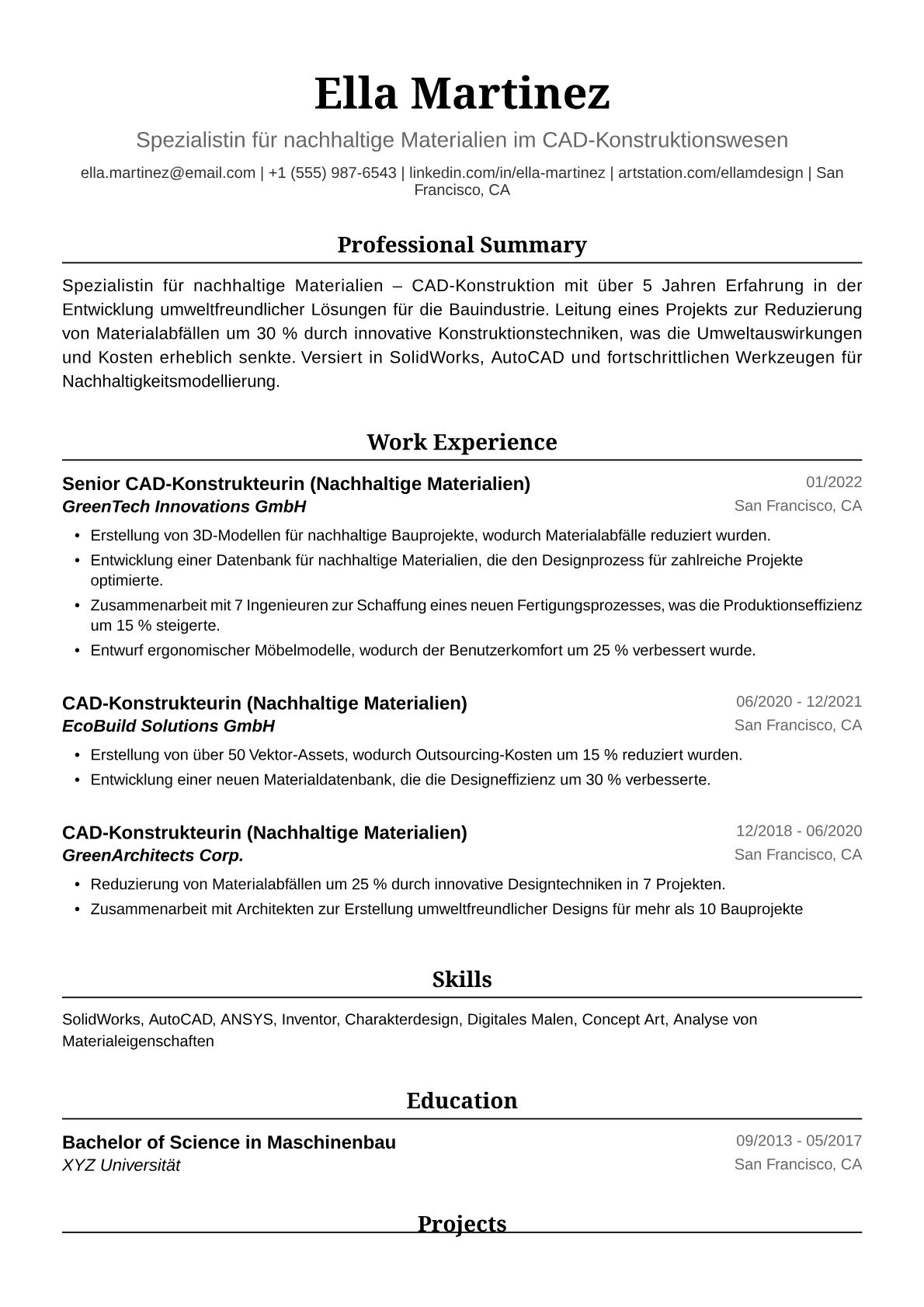 Ella Martinez

Spezialistin für nachhaltige Materialien im CAD-Konstruktionswesen

ella.martinez@email.com | +1 (555) 987-6543 | linkedin.com/in/ella-martinez | artstation.com/ellamdesign | San Francisco, CA

Professional Summary

Spezialistin für nachhaltige Materialien – CAD-Konstruktion mit über 5 Jahren Erfahrung in der Entwicklung umweltfreundlicher Lösungen für die Bauindustrie. Leitung eines Projekts zur Reduzierung von Materialabfällen um 30 % durch innovative Konstruktionstechniken, was die Umweltauswirkungen und Kosten erheblich senkte. Versiert in SolidWorks, AutoCAD und fortschrittlichen Werkzeugen für Nachhaltigkeitsmodellierung.

Work Experience

Senior CAD-Konstrukteurin (Nachhaltige Materialien)
01/2022
GreenTech Innovations GmbH
San Francisco, CA

• Erstellung von 3D-Modellen für nachhaltige Bauprojekte, wodurch Materialabfälle reduziert wurden.
• Entwicklung einer Datenbank für nachhaltige Materialien, die den Designprozess für zahlreiche Projekte optimierte.
• Zusammenarbeit mit 7 Ingenieuren zur Schaffung eines neuen Fertigungsprozesses, was die Produktionseffizienz um 15 % steigerte.
• Entwurf ergonomischer Möbelmodelle, wodurch der Benutzerkomfort um 25 % verbessert wurde.

CAD-Konstrukteurin (Nachhaltige Materialien)
06/2020 - 12/2021
EcoBuild Solutions GmbH
San Francisco, CA

• Erstellung von über 50 Vektor-Assets, wodurch Outsourcing-Kosten um 15 % reduziert wurden.
• Entwicklung einer neuen Materialdatenbank, die die Designeffizienz um 30 % verbesserte.

CAD-Konstrukteurin (Nachhaltige Materialien)
12/2018 - 06/2020
GreenArchitects Corp.
San Francisco, CA

• Reduzierung von Materialabfällen um 25 % durch innovative Designtechniken in 7 Projekten.
• Zusammenarbeit mit Architekten zur Erstellung umweltfreundlicher Designs für mehr als 10 Bauprojekte

Skills

SolidWorks, AutoCAD, ANSYS, Inventor, Charakterdesign, Digitales Malen, Concept Art, Analyse von Materialeigenschaften

Education

Bachelor of Science in Maschinenbau
09/2013 - 05/2017
XYZ Universität
San Francisco, CA

Projects